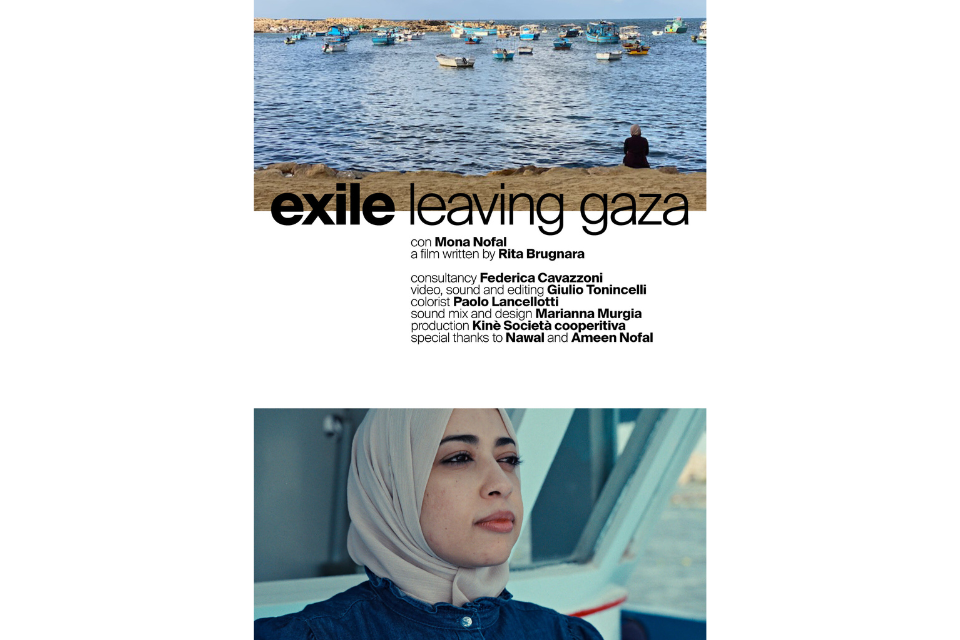 exile leaving gaza

con Mona Nofal
a film written by Rita Brugnara

consultancy Federica Cavazzoni
video, sound and editing Giulio Tonincelli
colorist Paolo Lancellotti
sound mix and design Marianna Murgia
production Kinè Società cooperitiva
special thanks to Nawal and Ameen Nofal